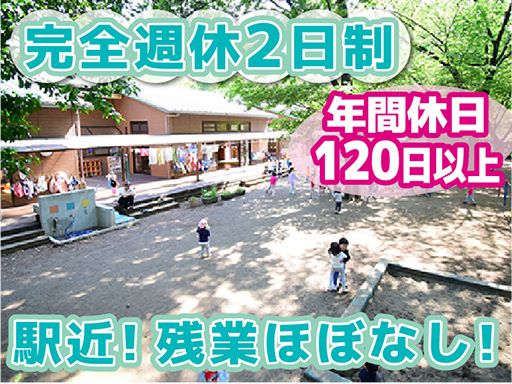 完全週休2日制

年間休日
120日以上

駅近！残業ほぼなし！